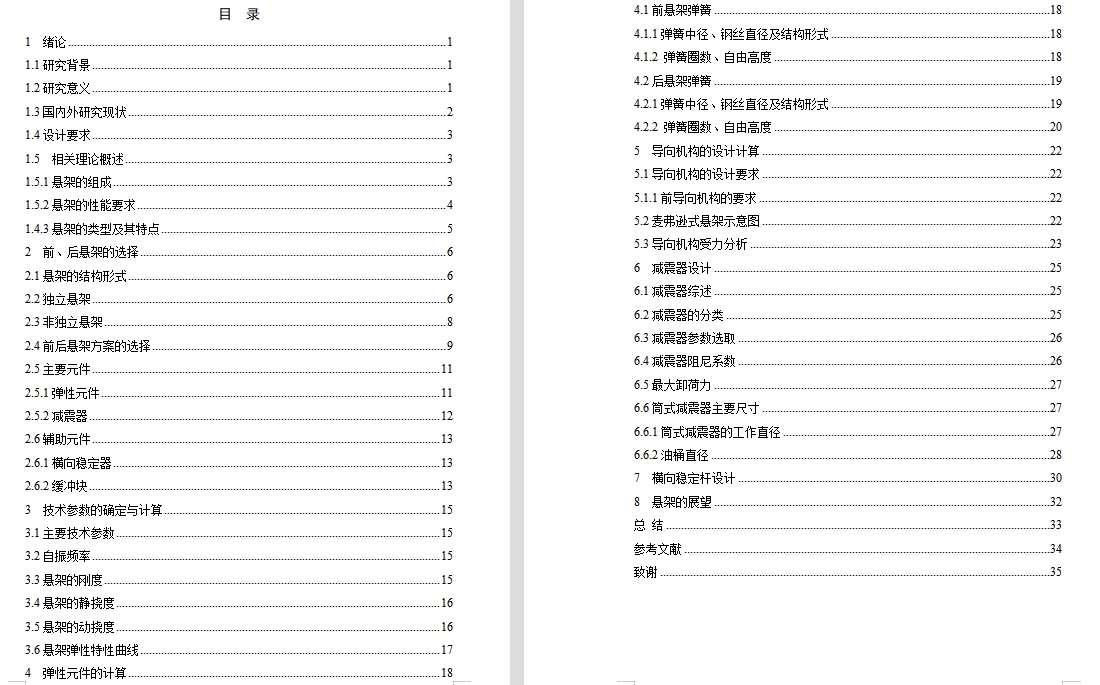 目 录

1 绪论 1
1.1 研究背景 1
1.2 研究意义 1
1.3 国内外研究现状 2
1.4 设计要求 3
1.5 相关理论概述 3
1.5.1 悬架的组成 3
1.5.2 悬架的性能要求 4
1.4.3 悬架的类型及其特点 5
2 前、后悬架的选择 6
2.1 悬架的结构形式 6
2.2 独立悬架 6
2.3 非独立悬架 8
2.4 前后悬架方案的选择 9
2.5 主要元件 11
2.5.1 弹性元件 11
2.5.2 减震器 12
2.6 辅助元件 13
2.6.1 横向稳定器 13
2.6.2 缓冲块 13
3 技术参数的确定与计算 15
3.1 主要技术参数 15
3.2 自振频率 15
3.3 悬架的刚度 15
3.4 悬架的静挠度 16
3.5 悬架的动挠度 16
3.6 悬架弹性特性曲线 17
4 弹性元件的计算 18

4.1 前悬架弹簧 18
4.1.1 弹簧中径、钢丝直径及结构形式 18
4.1.2 弹簧圈数、自由高度 18
4.2 后悬架弹簧 19
4.2.1 弹簧中径、钢丝直径及结构形式 19
4.2.2 弹簧圈数、自由高度 20
5 导向机构的设计计算 22
5.1 导向机构的设计要求 22
5.1.1 前导向机构的要求 22
5.2 麦弗逊式悬架示意图 22
5.3 导向机构受力分析 23
6 减震器设计 25
6.1 减震器综述 25
6.2 减震器的分类 25
6.3 减震器参数选取 26
6.4 减震器阻尼系数 26
6.5 最大卸荷力 27
6.6 筒式减震器主要尺寸 27
6.6.1 筒式减震器的工作直径 27
6.6.2 油桶直径 28
7 横向稳定杆设计 30
8 悬架的展望 32
总 结 33
参考文献 34
致谢 35